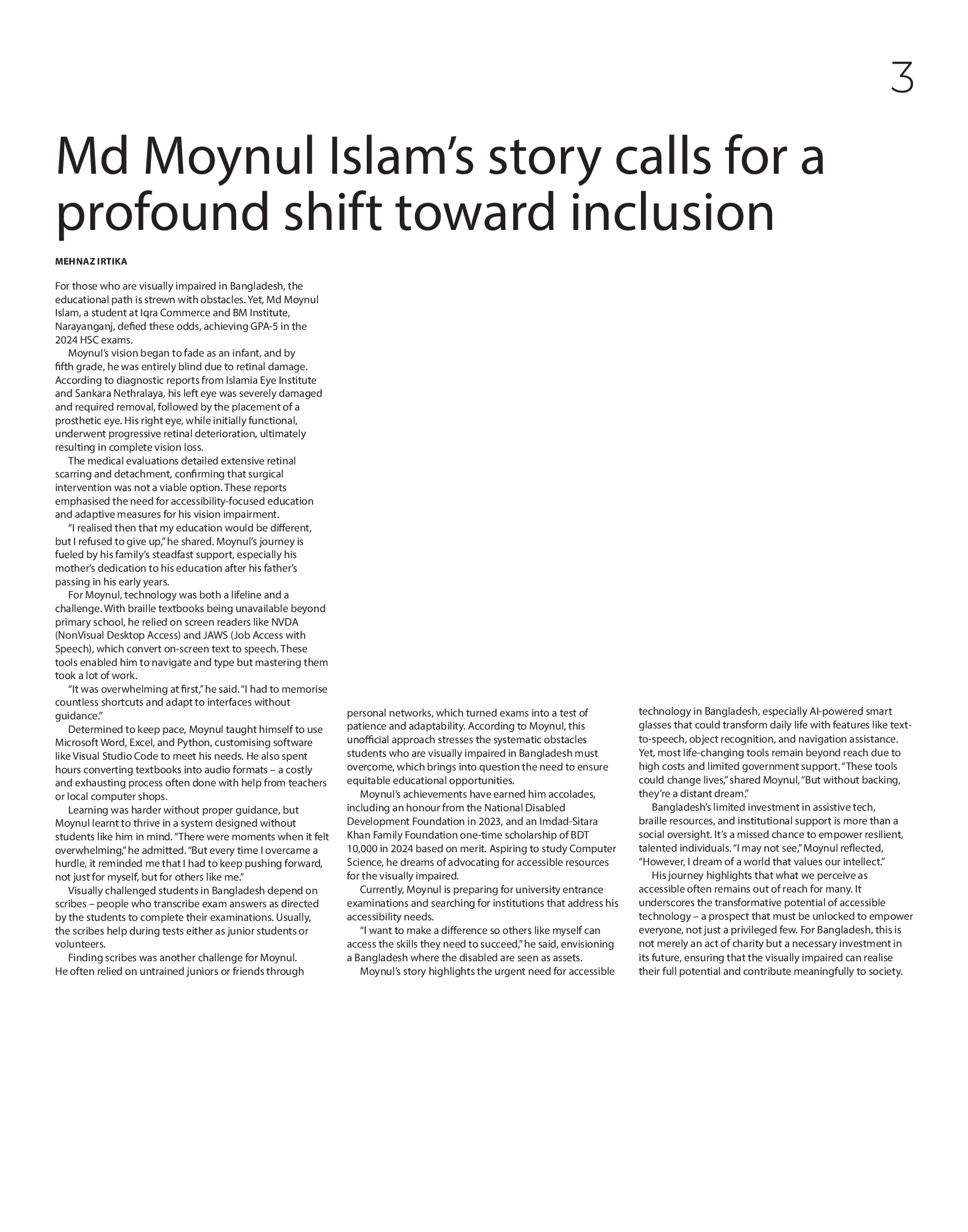 3

Md Moynul Islam's story calls for a profound shift toward inclusion

MEHNAZ IRTIKA

For those who are visually impaired in Bangladesh, the educational path is strewn with obstacles. Yet, Md Moynul Islam, a student at Iqra Commerce and BM Institute, Narayanganj, defied these odds, achieving GPA-5 in the 2024 HSC exams.

Moynul's vision began to fade as an infant, and by fifth grade, he was entirely blind due to retinal damage. According to diagnostic reports from Islamia Eye Institute and Sankara Nethralaya, his left eye was severely damaged and required removal, followed by the placement of a prosthetic eye. His right eye, while initially functional, underwent progressive retinal deterioration, ultimately resulting in complete vision loss.

The medical evaluations detailed extensive retinal scarring and detachment, confirming that surgical intervention was not a viable option. These reports emphasised the need for accessibility-focused education and adaptive measures for his vision impairment.

"I realised then that my education would be different, but I refused to give up," he shared. Moynul's journey is fueled by his family's steadfast support, especially his mother's dedication to his education after his father's passing in his early years.

For Moynul, technology was both a lifeline and a challenge. With braille textbooks being unavailable beyond primary school, he relied on screen readers like NVDA (NonVisual Desktop Access) and JAWS (Job Access with Speech), which convert on-screen text to speech. These tools enabled him to navigate and type but mastering them took a lot of work.

"It was overwhelming at first," he said. "I had to memorise countless shortcuts and adapt to interfaces without guidance."

Determined to keep pace, Moynul taught himself to use Microsoft Word, Excel, and Python, customising software like Visual Studio Code to meet his needs. He also spent hours converting textbooks into audio formats – a costly and exhausting process often done with help from teachers or local computer shops.

Learning was harder without proper guidance, but Moynul learnt to thrive in a system designed without students like him in mind. "There were moments when it felt overwhelming," he admitted. "But every time I overcame a hurdle, it reminded me that I had to keep pushing forward, not just for myself, but for others like me."

Visually challenged students in Bangladesh depend on scribes – people who transcribe exam answers as directed by the students to complete their examinations. Usually, the scribes help during tests either as junior students or volunteers.

Finding scribes was another challenge for Moynul. He often relied on untrained juniors or friends through personal networks, which turned exams into a test of patience and adaptability. According to Moynul, this unofficial approach stresses the systematic obstacles students who are visually impaired in Bangladesh must overcome, which brings into question the need to ensure equitable educational opportunities.

Moynul's achievements have earned him accolades, including an honour from the National Disabled Development Foundation in 2023, and an Imdad-Sitara Khan Family Foundation one-time scholarship of BDT 10,000 in 2024 based on merit. Aspiring to study Computer Science, he dreams of advocating for accessible resources for the visually impaired.

Currently, Moynul is preparing for university entrance examinations and searching for institutions that address his accessibility needs.

"I want to make a difference so others like myself can access the skills they need to succeed," he said, envisioning a Bangladesh where the disabled are seen as assets.

Moynul's story highlights the urgent need for accessible technology in Bangladesh, especially AI-powered smart glasses that could transform daily life with features like text-to-speech, object recognition, and navigation assistance. Yet, most life-changing tools remain beyond reach due to high costs and limited government support. "These tools could change lives," shared Moynul, "But without backing, they're a distant dream."

Bangladesh's limited investment in assistive tech, braille resources, and institutional support is more than a social oversight. It's a missed chance to empower resilient, talented individuals. "I may not see," Moynul reflected, "However, I dream of a world that values our intellect."

His journey highlights that what we perceive as accessible often remains out of reach for many. It underscores the transformative potential of accessible technology – a prospect that must be unlocked to empower everyone, not just a privileged few. For Bangladesh, this is not merely an act of charity but a necessary investment in its future, ensuring that the visually impaired can realise their full potential and contribute meaningfully to society.